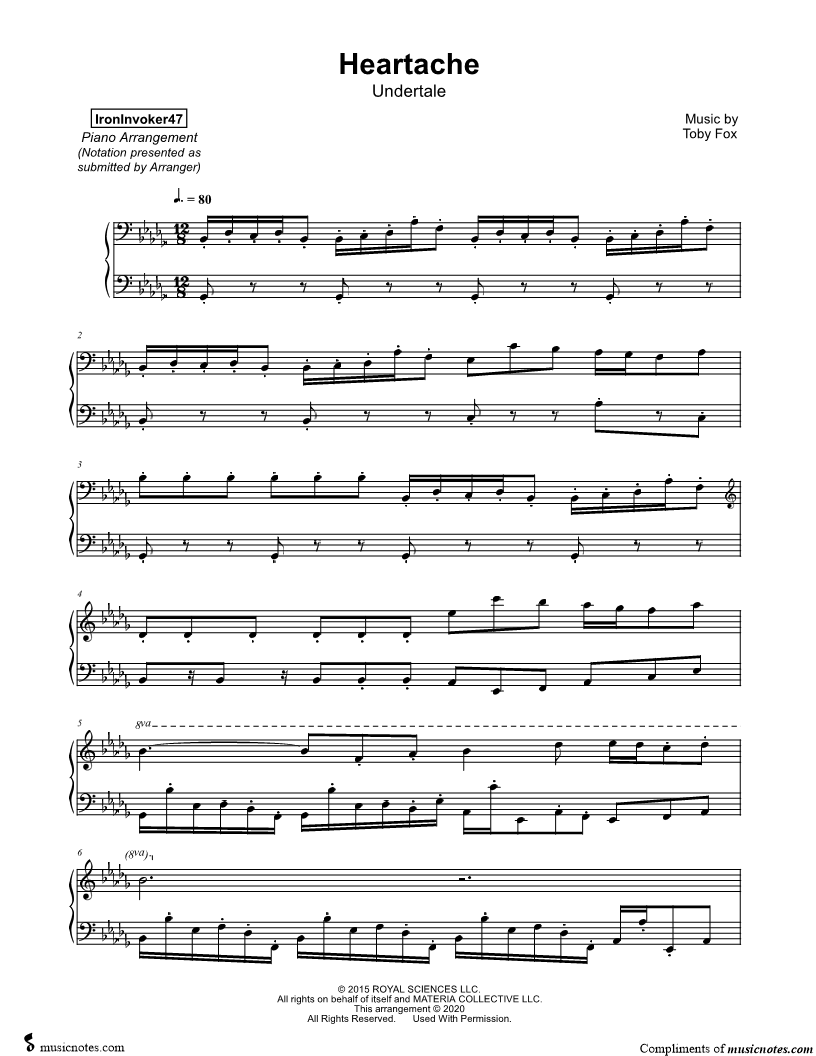 Heartache
Undertale

IronInvoker47
Piano Arrangement
(Notation presented as submitted by Arranger)

Music by
Toby Fox

♩. = 80

2

3

4

5

8va

6

(8va)

© 2015 ROYAL SCIENCES LLC.
All rights on behalf of itself and MATERIA COLLECTIVE LLC.
This arrangement © 2020
All Rights Reserved. Used With Permission.

musicnotes.com

Compliments of musicnotes.com